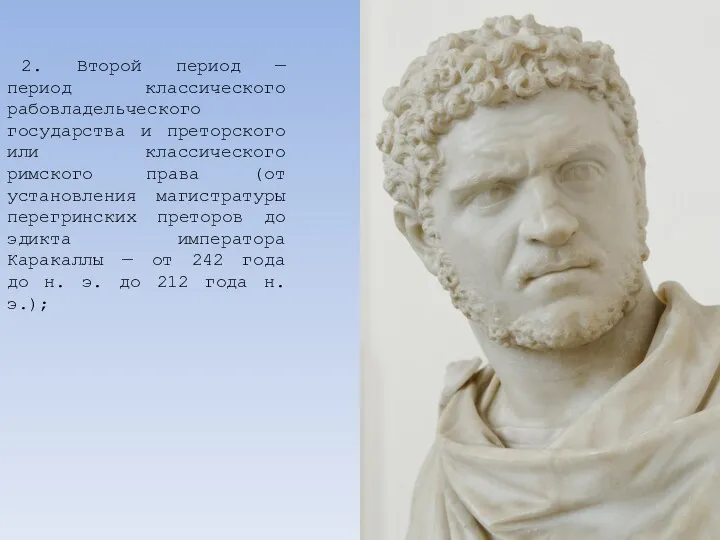 2. Второй период — период классического рабовладельческого государства и преторского или классического римского права (от установления магистратуры перегринских преторов до эдикта императора Каракаллы — от 242 года до н. э. до 212 года н. э.);